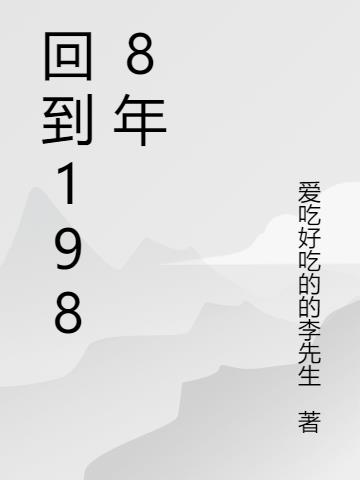 回到1988年

爱吃好吃的的李先生 著